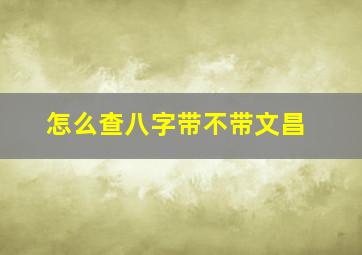 怎么查八字带不带文昌